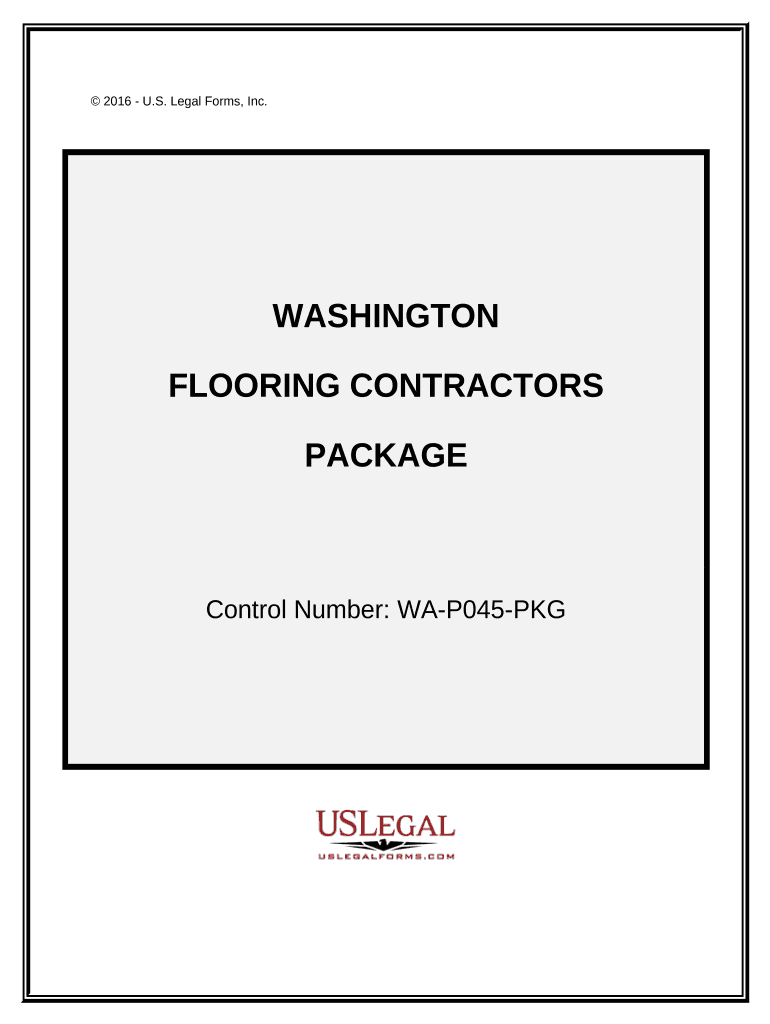 © 2016 - U.S. Legal Forms, Inc.

WASHINGTON

FLOORING CONTRACTORS

PACKAGE

Control Number: WA-P045-PKG

USLEGAL
USLEGALFORMS.COM